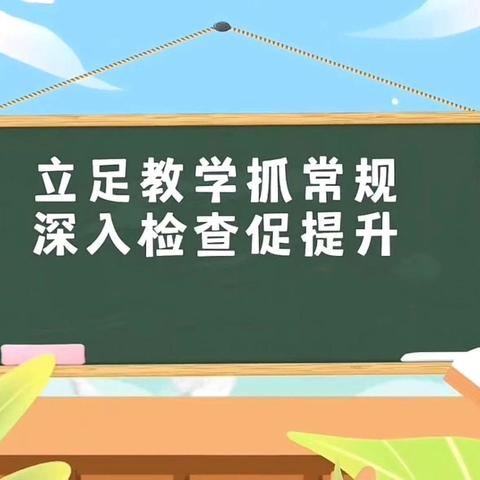 立足教学抓常规
深入检查促提升